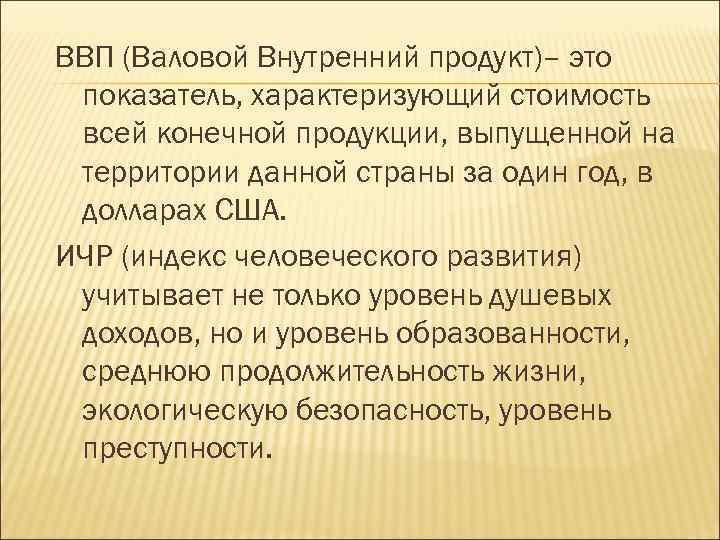 ВВП (Валовой Внутренний продукт)– это показатель, характеризующий стоимость всей конечной продукции, выпущенной на территории данной страны за один год, в долларах США.

ИЧР (индекс человеческого развития) учитывает не только уровень душевых доходов, но и уровень образованности, среднюю продолжительность жизни, экологическую безопасность, уровень преступности.